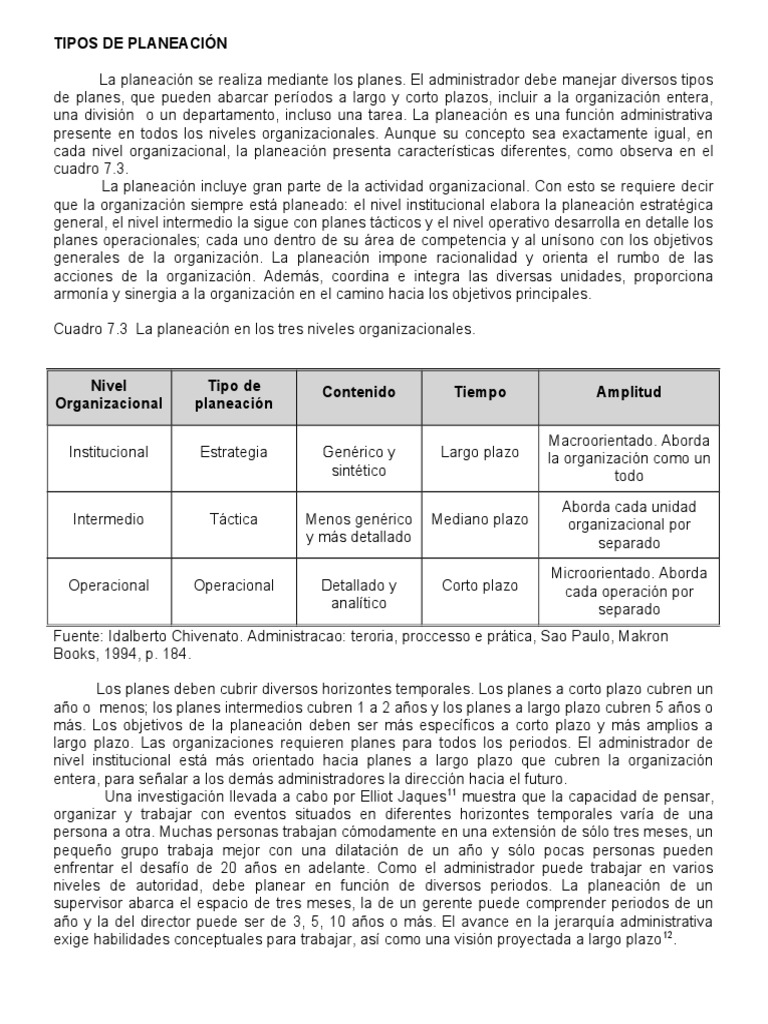 TIPOS DE PLANEACIÓN

La planeación se realiza mediante los planes. El administrador debe manejar diversos tipos de planes, que pueden abarcar períodos a largo y corto plazos, incluir a la organización entera, una división o un departamento, incluso una tarea. La planeación es una función administrativa presente en todos los niveles organizacionales. Aunque su concepto sea exactamente igual, en cada nivel organizacional, la planeación presenta características diferentes, como observa en el cuadro 7.3.

La planeación incluye gran parte de la actividad organizacional. Con esto se requiere decir que la organización siempre está planeado: el nivel institucional elabora la planeación estratégica general, el nivel intermedio la sigue con planes tácticos y el nivel operativo desarrolla en detalle los planes operacionales; cada uno dentro de su área de competencia y al unísono con los objetivos generales de la organización. La planeación impone racionalidad y orienta el rumbo de las acciones de la organización. Además, coordina e integra las diversas unidades, proporciona armonía y sinergia a la organización en el camino hacia los objetivos principales.

Cuadro 7.3 La planeación en los tres niveles organizacionales.

| Nivel Organizacional | Tipo de planeación | Contenido | Tiempo | Amplitud |
|---|---|---|---|---|
| Institucional | Estrategia | Genérico y sintético | Largo plazo | Macroorientado. Aborda la organización como un todo |
| Intermedio | Táctica | Menos genérico y más detallado | Mediano plazo | Aborda cada unidad organizacional por separado |
| Operacional | Operacional | Detallado y analítico | Corto plazo | Microorientado. Aborda cada operación por separado |

Fuente: Idalberto Chivenato. Administracao: teroria, proccesso e prática, Sao Paulo, Makron Books, 1994, p. 184.

Los planes deben cubrir diversos horizontes temporales. Los planes a corto plazo cubren un año o menos; los planes intermedios cubren 1 a 2 años y los planes a largo plazo cubren 5 años o más. Los objetivos de la planeación deben ser más específicos a corto plazo y más amplios a largo plazo. Las organizaciones requieren planes para todos los periodos. El administrador de nivel institucional está más orientado hacia planes a largo plazo que cubren la organización entera, para señalar a los demás administradores la dirección hacia el futuro.

Una investigación llevada a cabo por Elliot Jaques$^{11}$ muestra que la capacidad de pensar, organizar y trabajar con eventos situados en diferentes horizontes temporales varía de una persona a otra. Muchas personas trabajan cómodamente en una extensión de sólo tres meses, un pequeño grupo trabaja mejor con una dilatación de un año y sólo pocas personas pueden enfrentar el desafío de 20 años en adelante. Como el administrador puede trabajar en varios niveles de autoridad, debe planear en función de diversos periodos. La planeación de un supervisor abarca el espacio de tres meses, la de un gerente puede comprender periodos de un año y la del director puede ser de 3, 5, 10 años o más. El avance en la jerarquía administrativa exige habilidades conceptuales para trabajar, así como una visión proyectada a largo plazo$^{12}$.